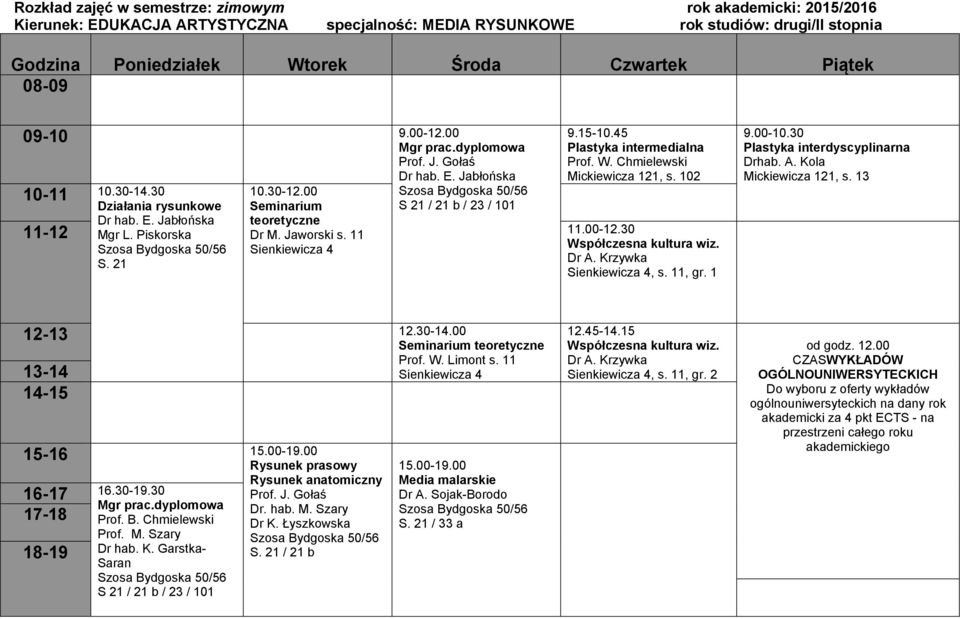 Rozkład zajęć w semestrze: zimowym rok akademicki: 2015/2016
Kierunek: EDUKACJA ARTYSTYCZNA specjalność: MEDIA RYSUNKOWE rok studiów: drugi/II stopnia

| Godzina | Poniedziałek | Wtorek | Środa | Czwartek | Piątek |
|---|---|---|---|---|---|
| 08-09 | | | | | |
| 09-10 | | | 9.00-12.00 Mgr prac.dyplomowa Prof. J. Gołaś Dr hab. E. Jabłońska Szosa Bydgoska 50/56 S 21 / 21 b / 23 / 101 | 9.15-10.45 Plastyka intermedialna Prof. W. Chmielewski Mickiewicza 121, s. 102 | 9.00-10.30 Plastyka interdyscyplinarna Drhab. A. Kola Mickiewicza 121, s. 13 |
| 10-11 | 10.30-14.30 Działania rysunkowe Dr hab. E. Jabłońska Mgr L. Piskorska Szosa Bydgoska 50/56 S. 21 | 10.30-12.00 Seminarium teoretyczne Dr M. Jaworski s. 11 Sienkiewicza 4 | | | |
| 11-12 | | | | 11.00-12.30 Współczesna kultura wiz. Dr A. Krzywka Sienkiewicza 4, s. 11, gr. 1 | |
| 12-13 | | | 12.30-14.00 Seminarium teoretyczne Prof. W. Limont s. 11 Sienkiewicza 4 | 12.45-14.15 Współczesna kultura wiz. Dr A. Krzywka Sienkiewicza 4, s. 11, gr. 2 | od godz. 12.00 CZASWYKŁADÓW OGÓLNOUNIWERSYTECKICH Do wyboru z oferty wykładów ogólnouniwersyteckich na dany rok akademicki za 4 pkt ECTS - na przestrzeni całego roku akademickiego |
| 13-14 | | | | | |
| 14-15 | | | | | |
| 15-16 | | 15.00-19.00 Rysunek prasowy Rysunek anatomiczny Prof. J. Gołaś Dr. hab. M. Szary Dr K. Łyszkowska Szosa Bydgoska 50/56 S. 21 / 21 b | 15.00-19.00 Media malarskie Dr A. Sojak-Borodo Szosa Bydgoska 50/56 S. 21 / 33 a | | |
| 16-17 | 16.30-19.30 Mgr prac.dyplomowa Prof. B. Chmielewski Prof. M. Szary Dr hab. K. Garstka-Saran Szosa Bydgoska 50/56 S 21 / 21 b / 23 / 101 | | | | |
| 17-18 | | | | | |
| 18-19 | | | | | |